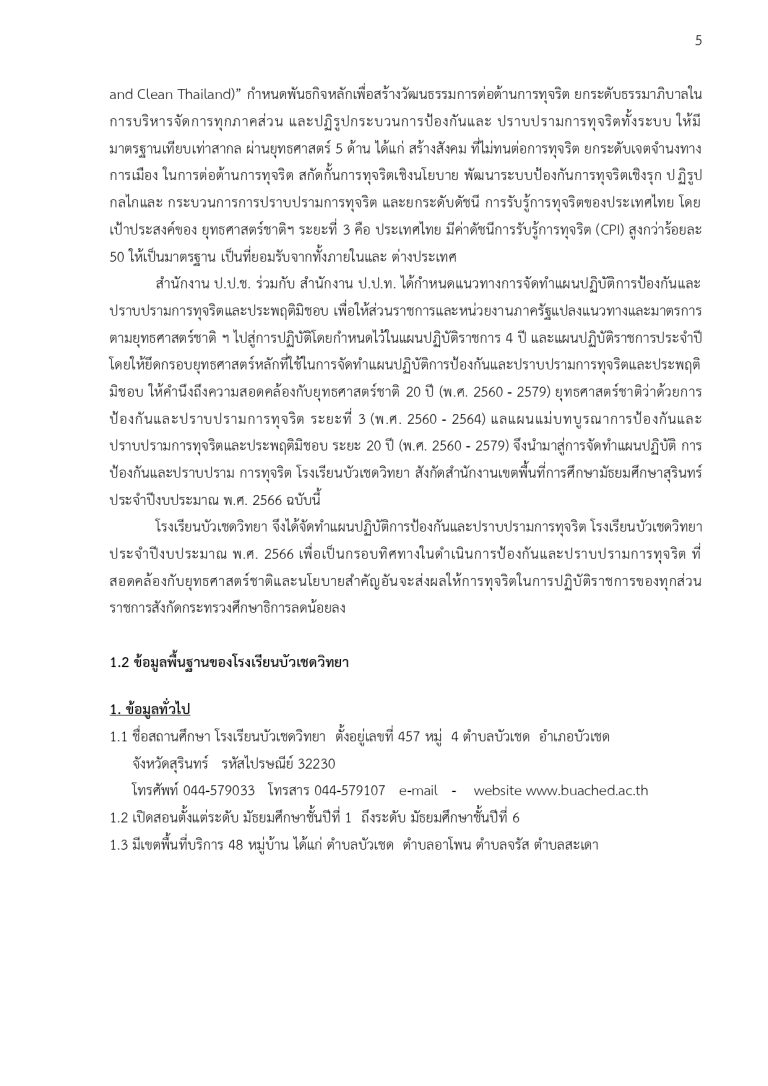 5

and Clean Thailand)” กำหนดพันธกิจหลักเพื่อสร้างวัฒนธรรมการต่อต้านการทุจริต ยกระดับธรรมาภิบาลในการบริหารจัดการทุกภาคส่วน และปฏิรูปกระบวนการป้องกันและ ปราบปรามการทุจริตทั้งระบบ ให้มีมาตรฐานเทียบเท่าสากล ผ่านยุทธศาสตร์ 5 ด้าน ได้แก่ สร้างสังคม ที่ไม่ทนต่อการทุจริต ยกระดับเจตจำนงทางการเมือง ในการต่อต้านการทุจริต สกัดกั้นการทุจริตเชิงนโยบาย พัฒนาระบบป้องกันการทุจริตเชิงรุก ปฏิรูปกลไกและ กระบวนการการปราบปรามการทุจริต และยกระดับดัชนี การรับรู้การทุจริตของประเทศไทย โดยเป้าประสงค์ของ ยุทธศาสตร์ชาติฯ ระยะที่ 3 คือ ประเทศไทย มีค่าดัชนีการรับรู้การทุจริต (CPI) สูงกว่าร้อยละ 50 ให้เป็นมาตรฐาน เป็นที่ยอมรับจากทั้งภายในและ ต่างประเทศ

สำนักงาน ป.ป.ช. ร่วมกับ สำนักงาน ป.ป.ท. ได้กำหนดแนวทางการจัดทำแผนปฏิบัติการป้องกันและปราบปรามการทุจริตและประพฤติมิชอบ เพื่อให้ส่วนราชการและหน่วยงานภาครัฐแปลงแนวทางและมาตรการตามยุทธศาสตร์ชาติ ฯ ไปสู่การปฏิบัติโดยกำหนดไว้ในแผนปฏิบัติราชการ 4 ปี และแผนปฏิบัติราชการประจำปี โดยให้ยึดกรอบยุทธศาสตร์หลักที่ใช้ในการจัดทำแผนปฏิบัติการป้องกันและปราบปรามการทุจริตและประพฤติมิชอบ ให้คำนึงถึงความสอดคล้องกับยุทธศาสตร์ชาติ 20 ปี (พ.ศ. 2560 - 2579) ยุทธศาสตร์ชาติว่าด้วยการป้องกันและปราบปรามการทุจริต ระยะที่ 3 (พ.ศ. 2560 - 2564) แลแผนแม่บทบูรณาการป้องกันและปราบปรามการทุจริตและประพฤติมิชอบ ระยะ 20 ปี (พ.ศ. 2560 - 2579) จึงนำมาสู่การจัดทำแผนปฏิบัติ การป้องกันและปราบปราม การทุจริต โรงเรียนบัวเชดวิทยา สังกัดสำนักงานเขตพื้นที่การศึกษามัธยมศึกษาสุรินทร์ ประจำปีงบประมาณ พ.ศ. 2566 ฉบับนี้

โรงเรียนบัวเชดวิทยา จึงได้จัดทำแผนปฏิบัติการป้องกันและปราบปรามการทุจริต โรงเรียนบัวเชดวิทยา ประจำปีงบประมาณ พ.ศ. 2566 เพื่อเป็นกรอบทิศทางในดำเนินการป้องกันและปราบปรามการทุจริต ที่สอดคล้องกับยุทธศาสตร์ชาติและนโยบายสำคัญอันจะส่งผลให้การทุจริตในการปฏิบัติราชการของทุกส่วนราชการสังกัดกระทรวงศึกษาธิการลดน้อยลง

1.2 ข้อมูลพื้นฐานของโรงเรียนบัวเชดวิทยา

1. ข้อมูลทั่วไป

1.1 ชื่อสถานศึกษา โรงเรียนบัวเชดวิทยา ตั้งอยู่เลขที่ 457 หมู่ 4 ตำบลบัวเชด อำเภอบัวเชด จังหวัดสุรินทร์ รหัสไปรษณีย์ 32230

โทรศัพท์ 044-579033 โทรสาร 044-579107 e-mail - website www.buached.ac.th

1.2 เปิดสอนตั้งแต่ระดับ มัธยมศึกษาชั้นปีที่ 1 ถึงระดับ มัธยมศึกษาชั้นปีที่ 6

1.3 มีเขตพื้นที่บริการ 48 หมู่บ้าน ได้แก่ ตำบลบัวเชด ตำบลอาโพน ตำบลจรัส ตำบลสะเดา